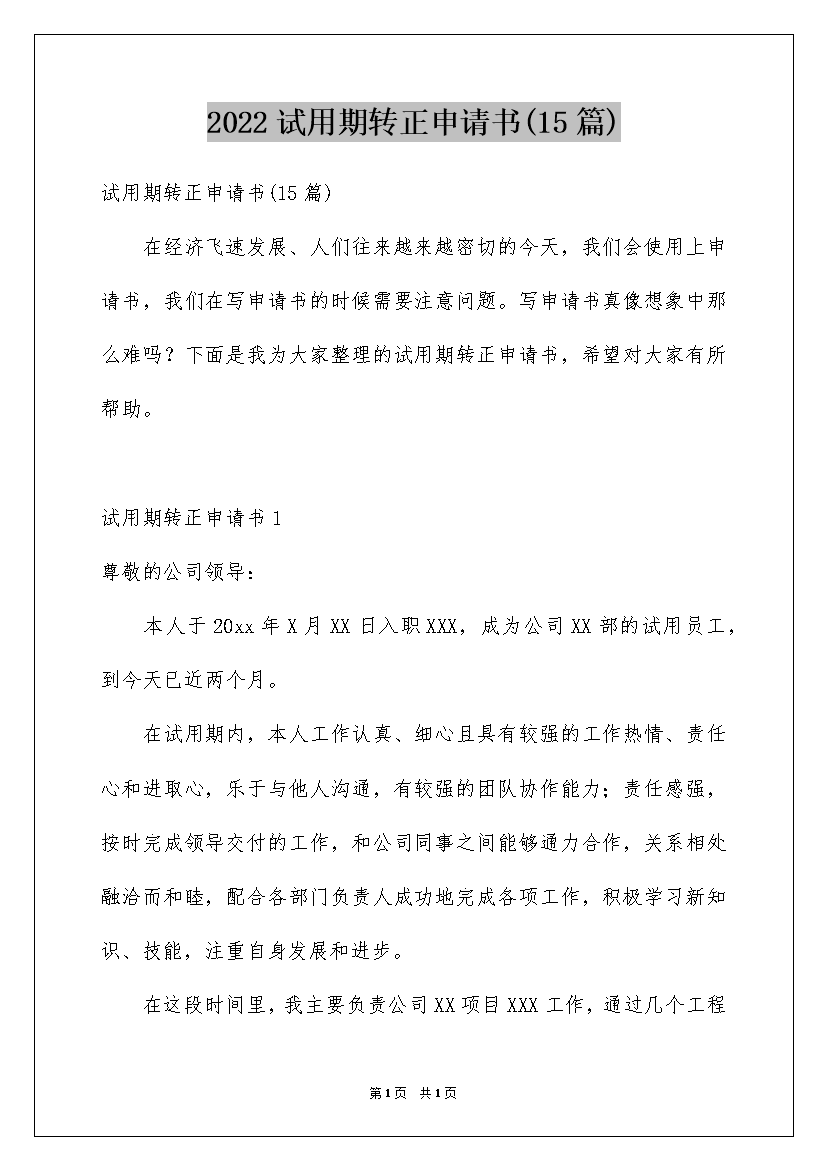 2022试用期转正申请书(15篇)

试用期转正申请书(15篇)

在经济飞速发展、人们往来越来越密切的今天，我们会使用上申请书，我们在写申请书的时候需要注意问题。写申请书真像想象中那么难吗？下面是我为大家整理的试用期转正申请书，希望对大家有所帮助。

试用期转正申请书1

尊敬的公司领导：

本人于20xx年X月XX日入职XXX，成为公司XX部的试用员工，到今天已近两个月。

在试用期内，本人工作认真、细心且具有较强的工作热情、责任心和进取心，乐于与他人沟通，有较强的团队协作能力；责任感强，按时完成领导交付的工作，和公司同事之间能够通力合作，关系相处融洽而和睦，配合各部门负责人成功地完成各项工作，积极学习新知识、技能，注重自身发展和进步。

在这段时间里，我主要负责公司XX项目XXX工作，通过几个工程

第1页 共1页